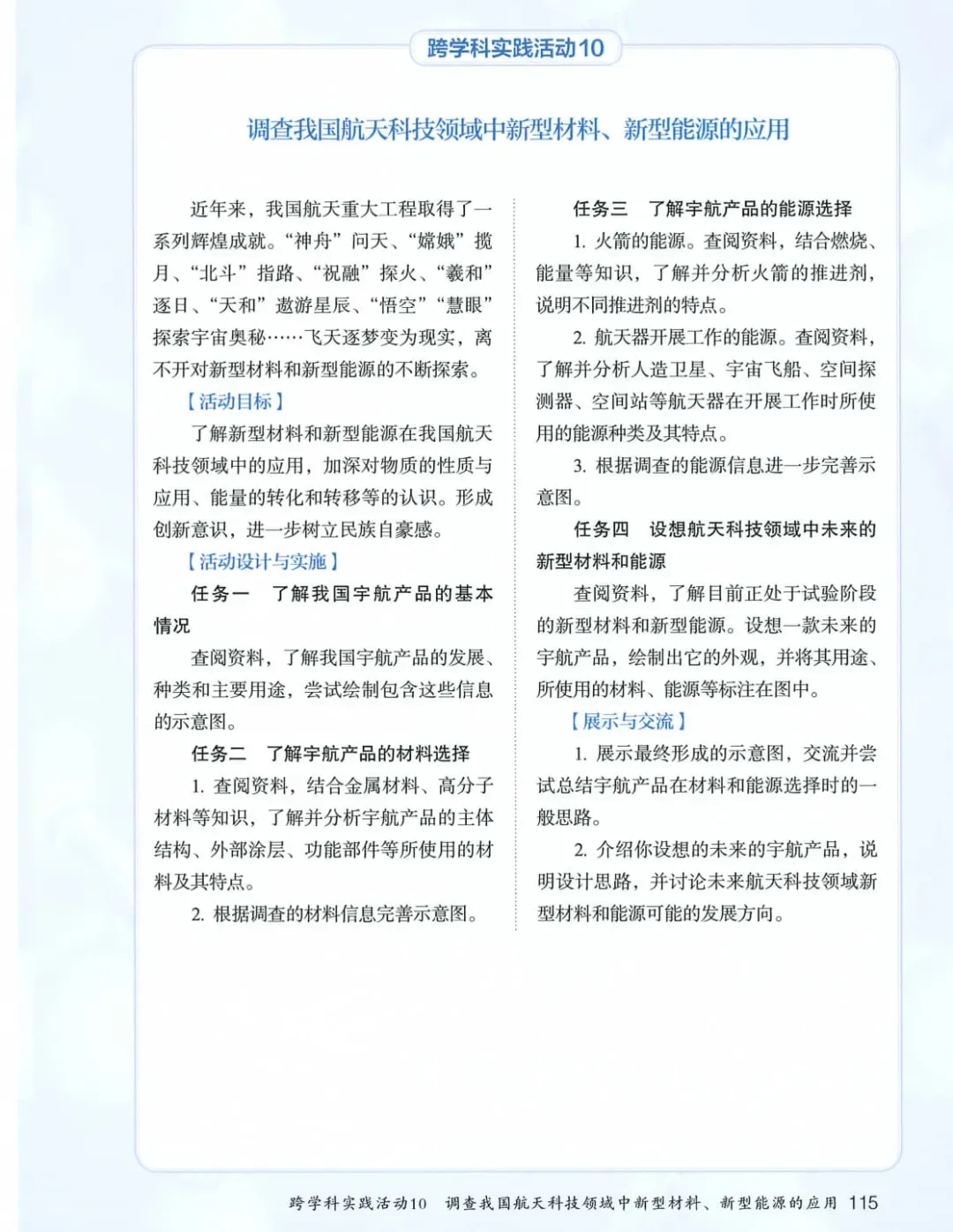 跨学科实践活动10

调查我国航天科技领域中新型材料、新型能源的应用

近年来，我国航天重大工程取得了一系列辉煌成就。“神舟”问天、“嫦娥”揽月、“北斗”指路、“祝融”探火、“羲和”逐日、“天和”遨游星辰、“悟空”“慧眼”探索宇宙奥秘……飞天逐梦变为现实，离不开对新型材料和新型能源的不断探索。

【活动目标】

了解新型材料和新型能源在我国航天科技领域中的应用，加深对物质的性质与应用、能量的转化和转移等的认识。形成创新意识，进一步树立民族自豪感。

【活动设计与实施】

任务一 了解我国宇航产品的基本情况

查阅资料，了解我国宇航产品的发展、种类和主要用途，尝试绘制包含这些信息的示意图。

任务二 了解宇航产品的材料选择

1. 查阅资料，结合金属材料、高分子材料等知识，了解并分析宇航产品的主体结构、外部涂层、功能部件等所使用的材料及其特点。

2. 根据调查的材料信息完善示意图。

任务三 了解宇航产品的能源选择

1. 火箭的能源。查阅资料，结合燃烧、能量等知识，了解并分析火箭的推进剂，说明不同推进剂的特点。

2. 航天器开展工作的能源。查阅资料，了解并分析人造卫星、宇宙飞船、空间探测器、空间站等航天器在开展工作时所使用的能源种类及其特点。

3. 根据调查的能源信息进一步完善示意图。

任务四 设想航天科技领域中未来的新型材料和能源

查阅资料，了解目前正处于试验阶段的新型材料和新型能源。设想一款未来的宇航产品，绘制出它的外观，并将其用途、所使用的材料、能源等标注在图中。

【展示与交流】

1. 展示最终形成的示意图，交流并尝试总结宇航产品在材料和能源选择时的一般思路。

2. 介绍你设想的未来的宇航产品，说明设计思路，并讨论未来航天科技领域新型材料和能源可能的发展方向。

跨学科实践活动10 调查我国航天科技领域中新型材料、新型能源的应用 115